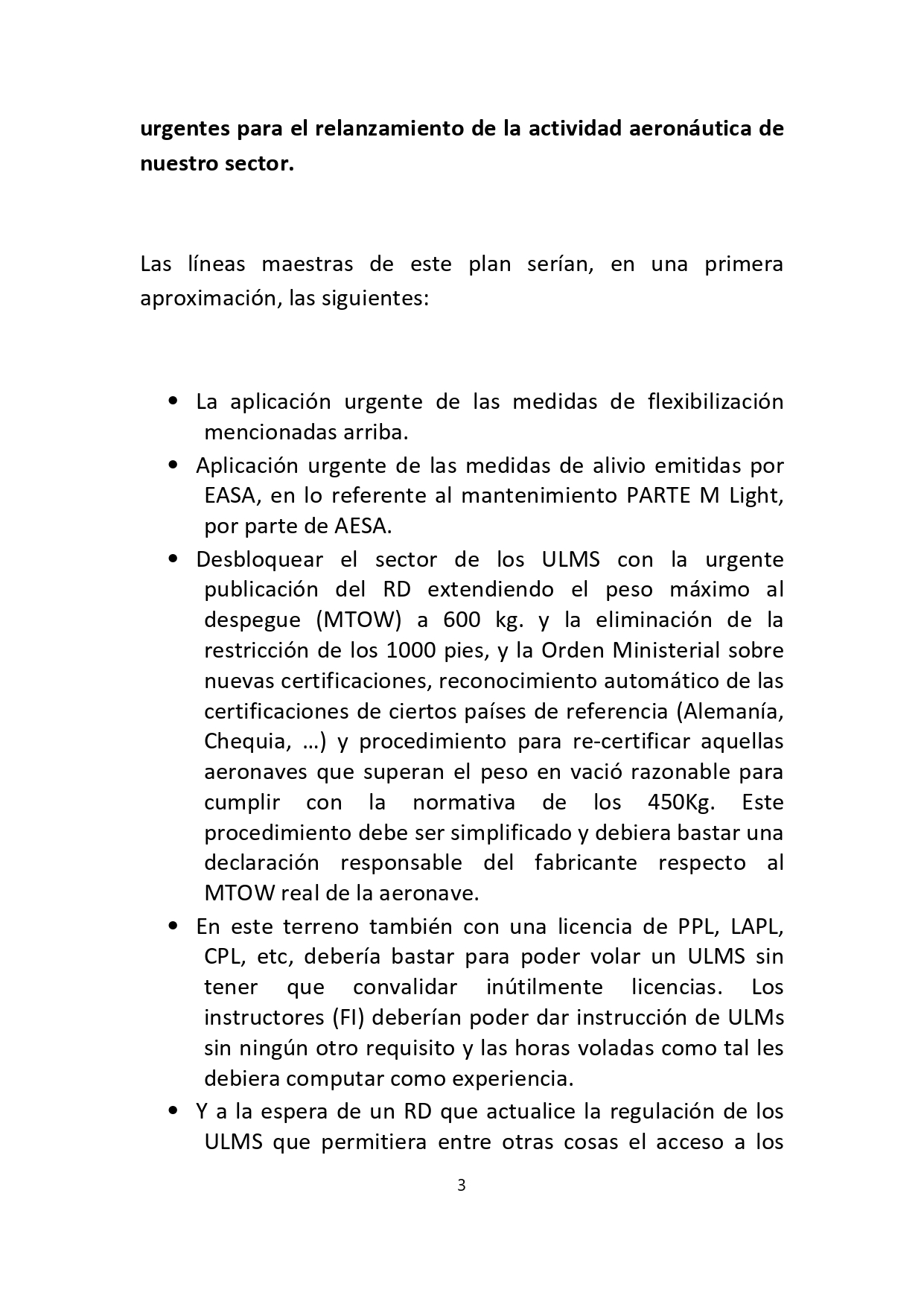 urgentes para el relanzamiento de la actividad aeronáutica de nuestro sector.

Las líneas maestras de este plan serían, en una primera aproximación, las siguientes:

• La aplicación urgente de las medidas de flexibilización mencionadas arriba.
• Aplicación urgente de las medidas de alivio emitidas por EASA, en lo referente al mantenimiento PARTE M Light, por parte de AESA.
• Desbloquear el sector de los ULMS con la urgente publicación del RD extendiendo el peso máximo al despegue (MTOW) a 600 kg. y la eliminación de la restricción de los 1000 pies, y la Orden Ministerial sobre nuevas certificaciones, reconocimiento automático de las certificaciones de ciertos países de referencia (Alemanía, Chequia, …) y procedimiento para re-certificar aquellas aeronaves que superan el peso en vació razonable para cumplir con la normativa de los 450Kg. Este procedimiento debe ser simplificado y debiera bastar una declaración responsable del fabricante respecto al MTOW real de la aeronave.
• En este terreno también con una licencia de PPL, LAPL, CPL, etc, debería bastar para poder volar un ULMS sin tener que convalidar inútilmente licencias. Los instructores (FI) deberían poder dar instrucción de ULMs sin ningún otro requisito y las horas voladas como tal les debiera computar como experiencia.
• Y a la espera de un RD que actualice la regulación de los ULMS que permitiera entre otras cosas el acceso a los

3